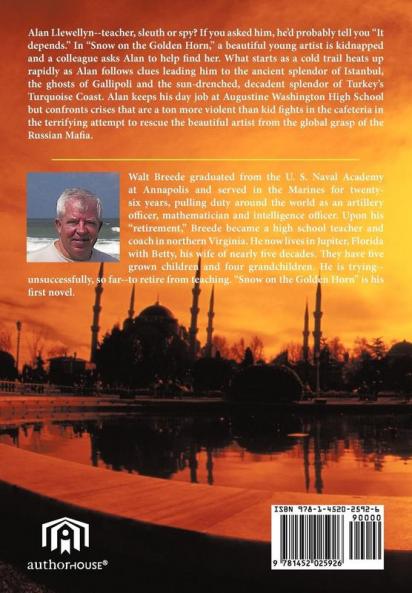 Alan Llewellyn--teacher, sleuth or spy? If you asked him, he'd probably tell you "It depends." In "Snow on the Golden Horn," a beautiful young artist is kidnapped and a colleague asks Alan to help find her. What starts as a cold trail heats up rapidly as Alan follows clues leading him to the ancient splendor of Istanbul, the ghosts of Gallipoli and the sun-drenched, decadent splendor of Turkey's Turquoise Coast. Alan keeps his day job at Augustine Washington High School but confronts crises that are a ton more violent than kid fights in the cafeteria in the terrifying attempt to rescue the beautiful artist from the global grasp of the Russian Mafia.

Walt Breede graduated from the U. S. Naval Academy at Annapolis and served in the Marines for twenty-six years, pulling duty around the world as an artillery officer, mathematician and intelligence officer. Upon his "retirement," Breede became a high school teacher and coach in northern Virginia. He now lives in Jupiter, Florida with Betty, his wife of nearly five decades. They have five grown children and four grandchildren. He is trying--unsuccessfully, so far--to retire from teaching. "Snow on the Golden Horn" is his first novel.

authorHOUSE®

ISBN 978-1-4520-2592-6
90000
9 781452 025926